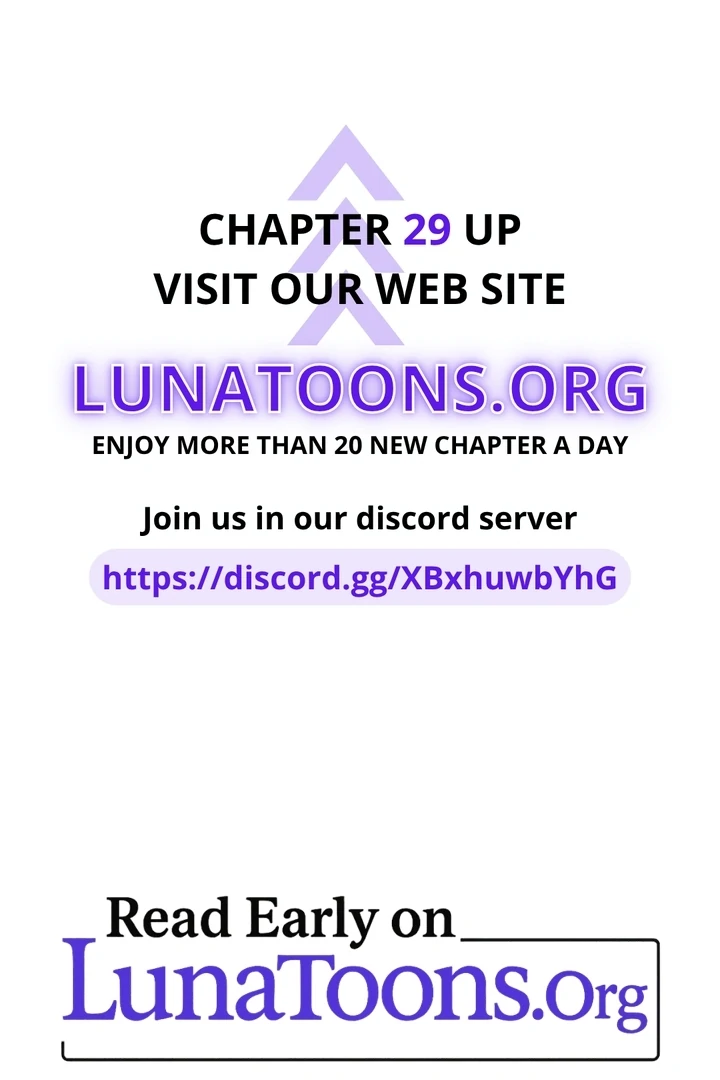 CHAPTER 29 UP
VISIT OUR WEB SITE

LUNATOONS.ORG
ENJOY MORE THAN 20 NEW CHAPTER A DAY

Join us in our discord server
https://discord.gg/XBxhuwbYhG

Read Early on
LunaToons.Org